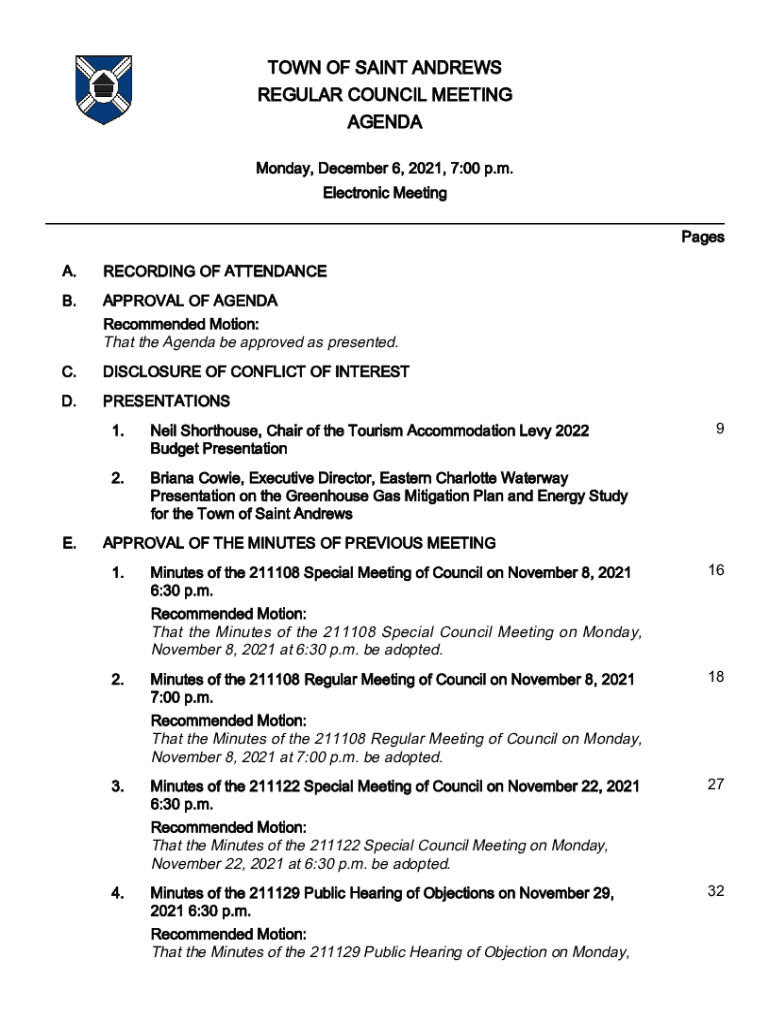 TOWN OF SAINT ANDREWS
REGULAR COUNCIL MEETING
AGENDA

Monday, December 6, 2021, 7:00 p.m.
Electronic Meeting

Pages

A. RECORDING OF ATTENDANCE

B. APPROVAL OF AGENDA

Recommended Motion:
That the Agenda be approved as presented.

C. DISCLOSURE OF CONFLICT OF INTEREST

D. PRESENTATIONS

1. Neil Shorthouse, Chair of the Tourism Accommodation Levy 2022 Budget Presentation 9

2. Briana Cowie, Executive Director, Eastern Charlotte Waterway Presentation on the Greenhouse Gas Mitigation Plan and Energy Study for the Town of Saint Andrews

E. APPROVAL OF THE MINUTES OF PREVIOUS MEETING

1. Minutes of the 211108 Special Meeting of Council on November 8, 2021 6:30 p.m. 16

Recommended Motion:
That the Minutes of the 211108 Special Council Meeting on Monday, November 8, 2021 at 6:30 p.m. be adopted.

2. Minutes of the 211108 Regular Meeting of Council on November 8, 2021 7:00 p.m. 18

Recommended Motion:
That the Minutes of the 211108 Regular Meeting of Council on Monday, November 8, 2021 at 7:00 p.m. be adopted.

3. Minutes of the 211122 Special Meeting of Council on November 22, 2021 6:30 p.m. 27

Recommended Motion:
That the Minutes of the 211122 Special Council Meeting on Monday, November 22, 2021 at 6:30 p.m. be adopted.

4. Minutes of the 211129 Public Hearing of Objections on November 29, 2021 6:30 p.m. 32

Recommended Motion:
That the Minutes of the 211129 Public Hearing of Objection on Monday,